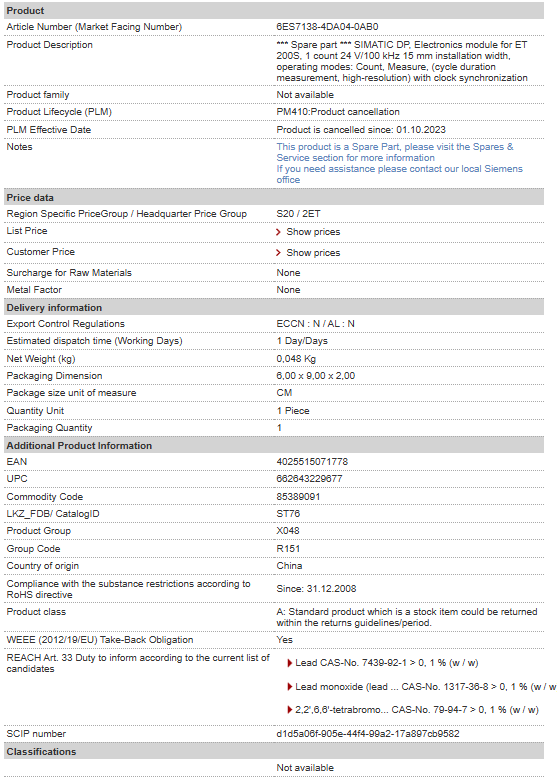 **Product**

| | |
|---|---|
| Article Number (Market Facing Number) | 6ES7138-4DA04-0AB0 |
| Product Description | \*\*\* Spare part \*\*\* SIMATIC DP, Electronics module for ET 200S, 1 count 24 V/100 kHz 15 mm installation width, operating modes: Count, Measure, (cycle duration measurement, high-resolution) with clock synchronization |
| Product family | Not available |
| Product Lifecycle (PLM) | PM410:Product cancellation |
| PLM Effective Date | Product is cancelled since: 01.10.2023 |
| Notes | This product is a Spare Part, please visit the Spares & Service section for more information If you need assistance please contact our local Siemens office |

**Price data**

| | |
|---|---|
| Region Specific PriceGroup / Headquarter Price Group | S20 / 2ET |
| List Price | Show prices |
| Customer Price | Show prices |
| Surcharge for Raw Materials | None |
| Metal Factor | None |

**Delivery information**

| | |
|---|---|
| Export Control Regulations | ECCN : N / AL : N |
| Estimated dispatch time (Working Days) | 1 Day/Days |
| Net Weight (kg) | 0,048 Kg |
| Packaging Dimension | 6,00 x 9,00 x 2,00 |
| Package size unit of measure | CM |
| Quantity Unit | 1 Piece |
| Packaging Quantity | 1 |

**Additional Product Information**

| | |
|---|---|
| EAN | 4025515071778 |
| UPC | 662643229677 |
| Commodity Code | 85389091 |
| LKZ_FDB/ CatalogID | ST76 |
| Product Group | X048 |
| Group Code | R151 |
| Country of origin | China |
| Compliance with the substance restrictions according to RoHS directive | Since: 31.12.2008 |
| Product class | A: Standard product which is a stock item could be returned within the returns guidelines/period. |
| WEEE (2012/19/EU) Take-Back Obligation | Yes |
| REACH Art. 33 Duty to inform according to the current list of candidates | Lead CAS-No. 7439-92-1 > 0, 1 % (w / w) Lead monoxide (lead ... CAS-No. 1317-36-8 > 0, 1 % (w / w 2,2',6,6'-tetrabromo... CAS-No. 79-94-7 > 0, 1 % (w / w) |
| SCIP number | d1d5a06f-905e-44f4-99a2-17a897cb9582 |

**Classifications**

| | |
|---|---|
| | Not available |